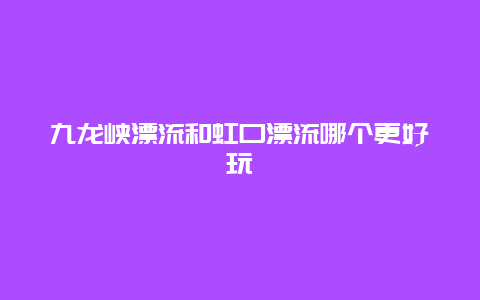 九龙峡漂流和虹口漂流哪个更好玩